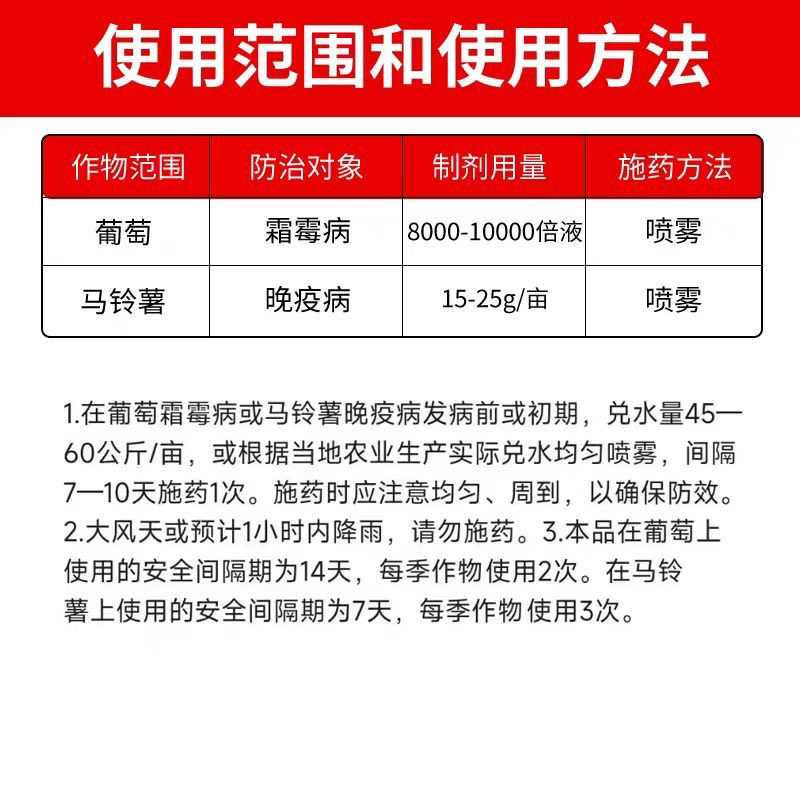 使用范围和使用方法

| 作物范围 | 防治对象 | 制剂用量 | 施药方法 |
|---|---|---|---|
| 葡萄 | 霜霉病 | 8000-10000倍液 | 喷雾 |
| 马铃薯 | 晚疫病 | 15-25g/亩 | 喷雾 |

1.在葡萄霜霉病或马铃薯晚疫病发病前或初期，兑水量45—60公斤/亩，或根据当地农业生产实际兑水均匀喷雾，间隔7—10天施药1次。施药时应注意均匀、周到，以确保防效。2.大风天或预计1小时内降雨，请勿施药。3.本品在葡萄上使用的安全间隔期为14天，每季作物使用2次。在马铃薯上使用的安全间隔期为7天，每季作物使用3次。